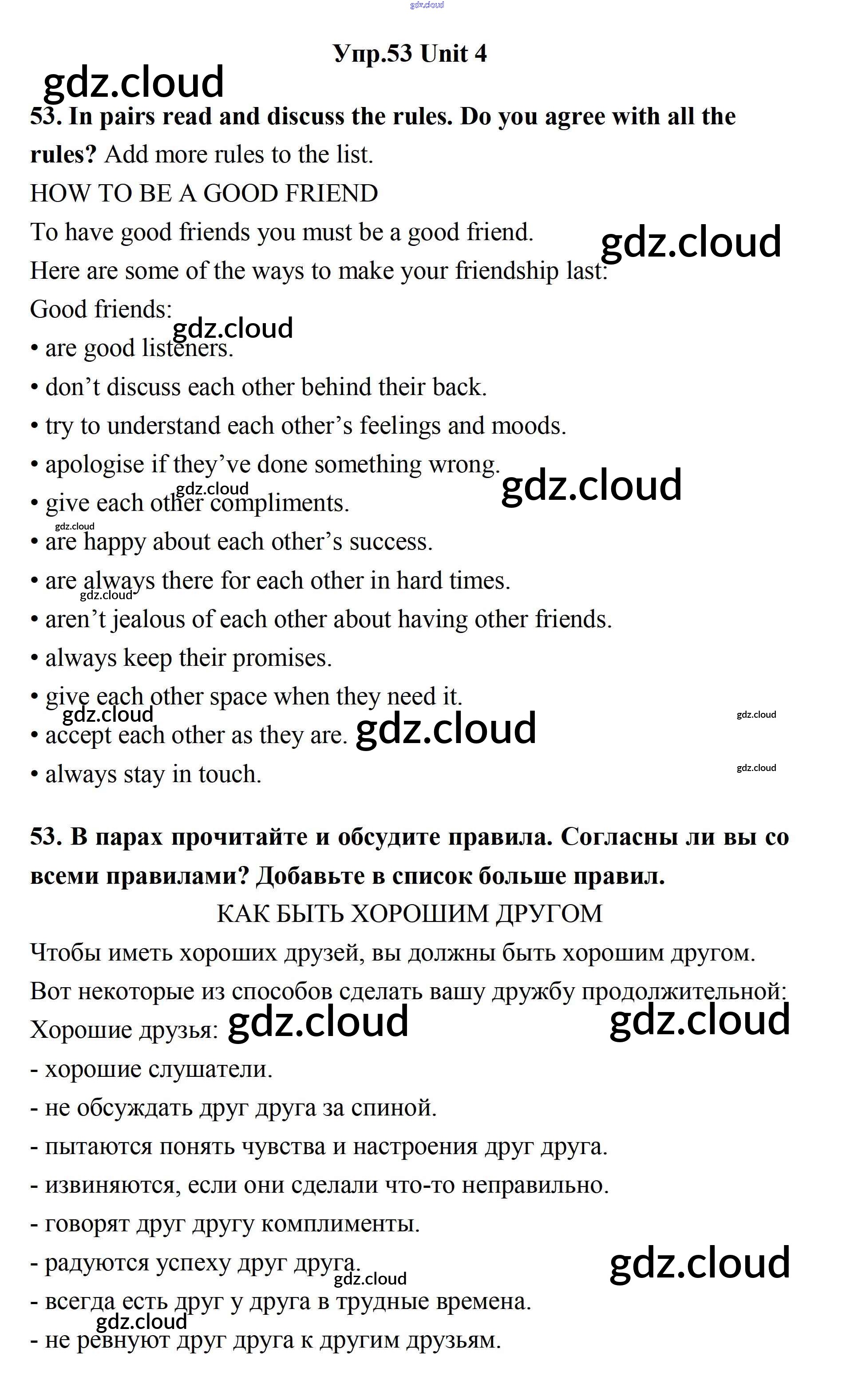 gdz.cloud

Упр.53 Unit 4

gdz.cloud

53. In pairs read and discuss the rules. Do you agree with all the rules? Add more rules to the list.

HOW TO BE A GOOD FRIEND

To have good friends you must be a good friend.

gdz.cloud

Here are some of the ways to make your friendship last:

Good friends:

gdz.cloud

• are good listeners.

• don't discuss each other behind their back.

• try to understand each other's feelings and moods.

• apologise if they've done something wrong.

gdz.cloud

gdz.cloud

• give each other compliments.

gdz.cloud

• are happy about each other's success.

• are always there for each other in hard times.

gdz.cloud

• aren't jealous of each other about having other friends.

• always keep their promises.

• give each other space when they need it.

gdz.cloud

gdz.cloud

• accept each other as they are. gdz.cloud

• always stay in touch.

gdz.cloud

53. В парах прочитайте и обсудите правила. Согласны ли вы со всеми правилами? Добавьте в список больше правил.

КАК БЫТЬ ХОРОШИМ ДРУГОМ

Чтобы иметь хороших друзей, вы должны быть хорошим другом.

Вот некоторые из способов сделать вашу дружбу продолжительной:

Хорошие друзья: gdz.cloud

gdz.cloud

- хорошие слушатели.

- не обсуждать друг друга за спиной.

- пытаются понять чувства и настроения друг друга.

- извиняются, если они сделали что-то неправильно.

- говорят друг другу комплименты.

- радуются успеху друг друга.

gdz.cloud

gdz.cloud

- всегда есть друг у друга в трудные времена.

gdz.cloud

- не ревнуют друг друга к другим друзьям.